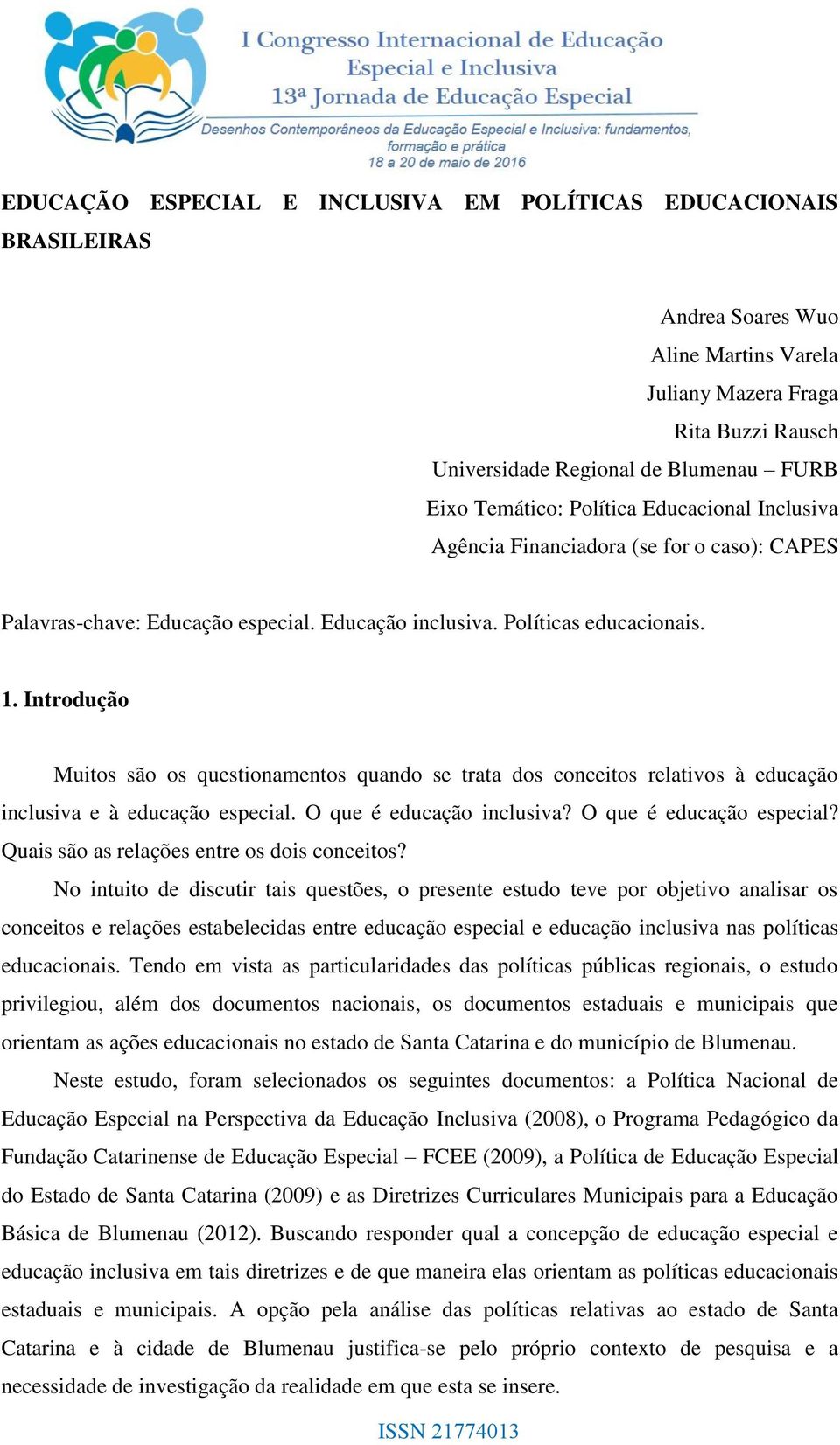 I Congresso Internacional de Educação Especial e Inclusiva
13ª Jornada de Educação Especial
Desenhos Contemporâneos da Educação Especial e Inclusiva: fundamentos, formação e prática
18 a 20 de maio de 2016

EDUCAÇÃO ESPECIAL E INCLUSIVA EM POLÍTICAS EDUCACIONAIS BRASILEIRAS

Andrea Soares Wuo
Aline Martins Varela
Juliany Mazera Fraga
Rita Buzzi Rausch
Universidade Regional de Blumenau – FURB
Eixo Temático: Política Educacional Inclusiva
Agência Financiadora (se for o caso): CAPES

Palavras-chave: Educação especial. Educação inclusiva. Políticas educacionais.

1. Introdução

Muitos são os questionamentos quando se trata dos conceitos relativos à educação inclusiva e à educação especial. O que é educação inclusiva? O que é educação especial? Quais são as relações entre os dois conceitos?

No intuito de discutir tais questões, o presente estudo teve por objetivo analisar os conceitos e relações estabelecidas entre educação especial e educação inclusiva nas políticas educacionais. Tendo em vista as particularidades das políticas públicas regionais, o estudo privilegiou, além dos documentos nacionais, os documentos estaduais e municipais que orientam as ações educacionais no estado de Santa Catarina e do município de Blumenau.

Neste estudo, foram selecionados os seguintes documentos: a Política Nacional de Educação Especial na Perspectiva da Educação Inclusiva (2008), o Programa Pedagógico da Fundação Catarinense de Educação Especial – FCEE (2009), a Política de Educação Especial do Estado de Santa Catarina (2009) e as Diretrizes Curriculares Municipais para a Educação Básica de Blumenau (2012). Buscando responder qual a concepção de educação especial e educação inclusiva em tais diretrizes e de que maneira elas orientam as políticas educacionais estaduais e municipais. A opção pela análise das políticas relativas ao estado de Santa Catarina e à cidade de Blumenau justifica-se pelo próprio contexto de pesquisa e a necessidade de investigação da realidade em que esta se insere.

ISSN 21774013